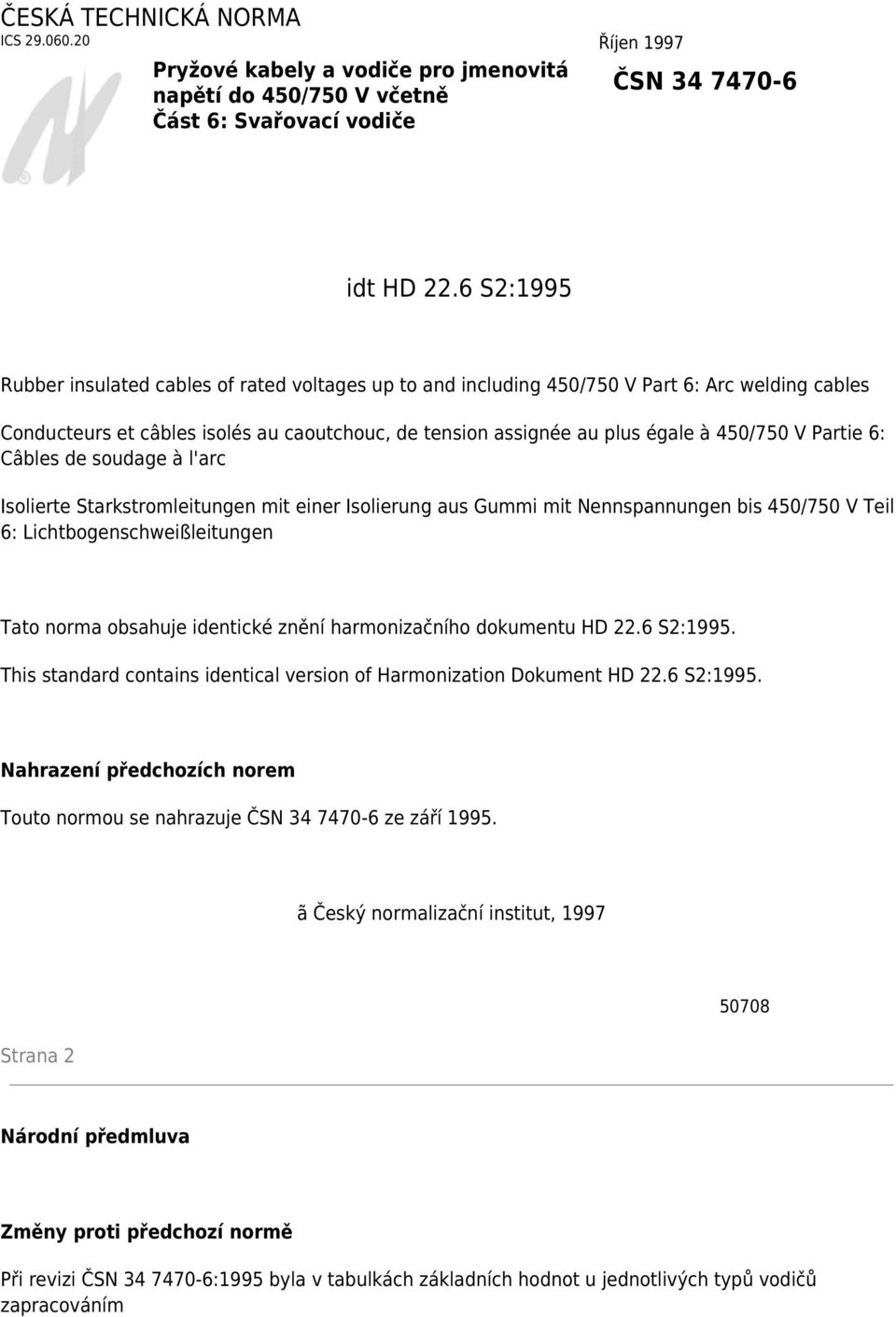 ČESKÁ TECHNICKÁ NORMA
ICS 29.060.20

Říjen 1997

Pryžové kabely a vodiče pro jmenovitá napětí do 450/750 V včetně
Část 6: Svařovací vodiče

ČSN 34 7470-6

idt HD 22.6 S2:1995

Rubber insulated cables of rated voltages up to and including 450/750 V Part 6: Arc welding cables

Conducteurs et câbles isolés au caoutchouc, de tension assignée au plus égale à 450/750 V Partie 6: Câbles de soudage à l'arc

Isolierte Starkstromleitungen mit einer Isolierung aus Gummi mit Nennspannungen bis 450/750 V Teil 6: Lichtbogenschweißleitungen

Tato norma obsahuje identické znění harmonizačního dokumentu HD 22.6 S2:1995.

This standard contains identical version of Harmonization Dokument HD 22.6 S2:1995.

Nahrazení předchozích norem

Touto normou se nahrazuje ČSN 34 7470-6 ze září 1995.

ã Český normalizační institut, 1997

50708

Strana 2

Národní předmluva

Změny proti předchozí normě

Při revizi ČSN 34 7470-6:1995 byla v tabulkách základních hodnot u jednotlivých typů vodičů zapracováním